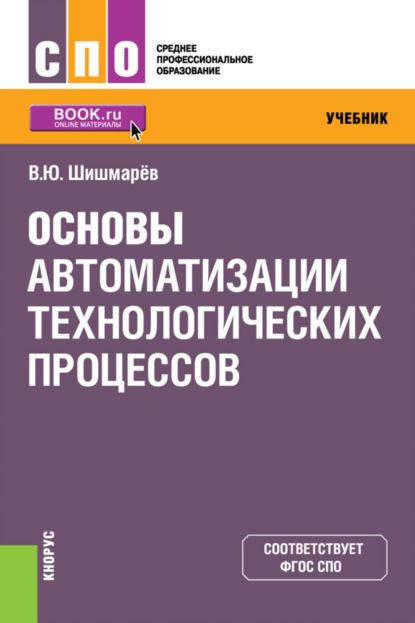 СПО

СРЕДНЕЕ ПРОФЕССИОНАЛЬНОЕ ОБРАЗОВАНИЕ

BOOK.ru
ONLINE МАТЕРИАЛЫ

УЧЕБНИК

В.Ю. Шишмарёв

ОСНОВЫ АВТОМАТИЗАЦИИ ТЕХНОЛОГИЧЕСКИХ ПРОЦЕССОВ

КНОРУС

СООТВЕТСТВУЕТ ФГОС СПО